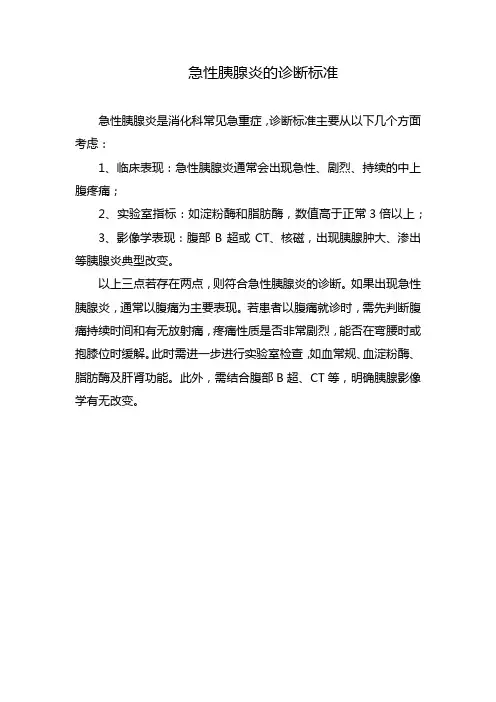 急性胰腺炎的诊断标准

急性胰腺炎是消化科常见急重症，诊断标准主要从以下几个方面考虑：

1、临床表现：急性胰腺炎通常会出现急性、剧烈、持续的中上腹疼痛；

2、实验室指标：如淀粉酶和脂肪酶，数值高于正常 3 倍以上；

3、影像学表现：腹部 B 超或 CT、核磁，出现胰腺肿大、渗出等胰腺炎典型改变。

以上三点若存在两点，则符合急性胰腺炎的诊断。如果出现急性胰腺炎，通常以腹痛为主要表现。若患者以腹痛就诊时，需先判断腹痛持续时间和有无放射痛，疼痛性质是否非常剧烈，能否在弯腰时或抱膝位时缓解。此时需进一步进行实验室检查，如血常规、血淀粉酶、脂肪酶及肝肾功能。此外，需结合腹部 B 超、CT 等，明确胰腺影像学有无改变。